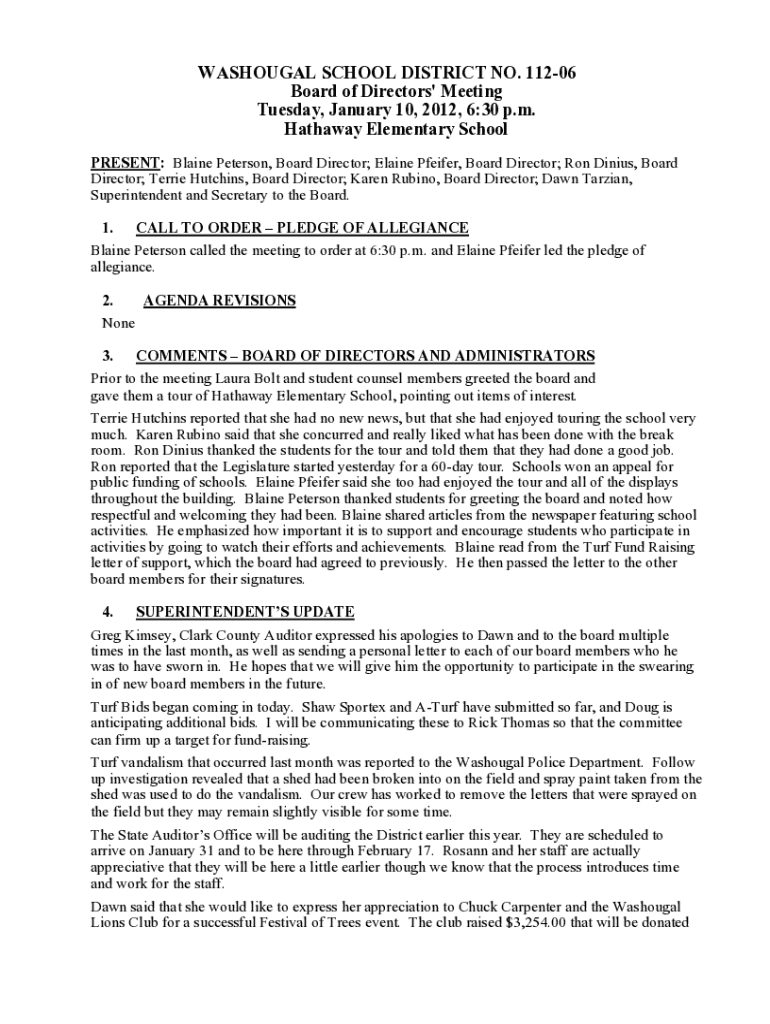 WASHOUGAL SCHOOL DISTRICT NO. 112-06
Board of Directors' Meeting
Tuesday, January 10, 2012, 6:30 p.m.
Hathaway Elementary School

PRESENT: Blaine Peterson, Board Director; Elaine Pfeifer, Board Director; Ron Dinius, Board Director; Terrie Hutchins, Board Director; Karen Rubino, Board Director; Dawn Tarzian, Superintendent and Secretary to the Board.

1. CALL TO ORDER – PLEDGE OF ALLEGIANCE
Blaine Peterson called the meeting to order at 6:30 p.m. and Elaine Pfeifer led the pledge of allegiance.

2. AGENDA REVISIONS
None

3. COMMENTS – BOARD OF DIRECTORS AND ADMINISTRATORS
Prior to the meeting Laura Bolt and student counsel members greeted the board and gave them a tour of Hathaway Elementary School, pointing out items of interest.

Terrie Hutchins reported that she had no new news, but that she had enjoyed touring the school very much. Karen Rubino said that she concurred and really liked what has been done with the break room. Ron Dinius thanked the students for the tour and told them that they had done a good job. Ron reported that the Legislature started yesterday for a 60-day tour. Schools won an appeal for public funding of schools. Elaine Pfeifer said she too had enjoyed the tour and all of the displays throughout the building. Blaine Peterson thanked students for greeting the board and noted how respectful and welcoming they had been. Blaine shared articles from the newspaper featuring school activities. He emphasized how important it is to support and encourage students who participate in activities by going to watch their efforts and achievements. Blaine read from the Turf Fund Raising letter of support, which the board had agreed to previously. He then passed the letter to the other board members for their signatures.

4. SUPERINTENDENT'S UPDATE
Greg Kimsey, Clark County Auditor expressed his apologies to Dawn and to the board multiple times in the last month, as well as sending a personal letter to each of our board members who he was to have sworn in. He hopes that we will give him the opportunity to participate in the swearing in of new board members in the future.

Turf Bids began coming in today. Shaw Sportex and A-Turf have submitted so far, and Doug is anticipating additional bids. I will be communicating these to Rick Thomas so that the committee can firm up a target for fund-raising.

Turf vandalism that occurred last month was reported to the Washougal Police Department. Follow up investigation revealed that a shed had been broken into on the field and spray paint taken from the shed was used to do the vandalism. Our crew has worked to remove the letters that were sprayed on the field but they may remain slightly visible for some time.

The State Auditor's Office will be auditing the District earlier this year. They are scheduled to arrive on January 31 and to be here through February 17. Rosann and her staff are actually appreciative that they will be here a little earlier though we know that the process introduces time and work for the staff.

Dawn said that she would like to express her appreciation to Chuck Carpenter and the Washougal Lions Club for a successful Festival of Trees event. The club raised $3,254.00 that will be donated